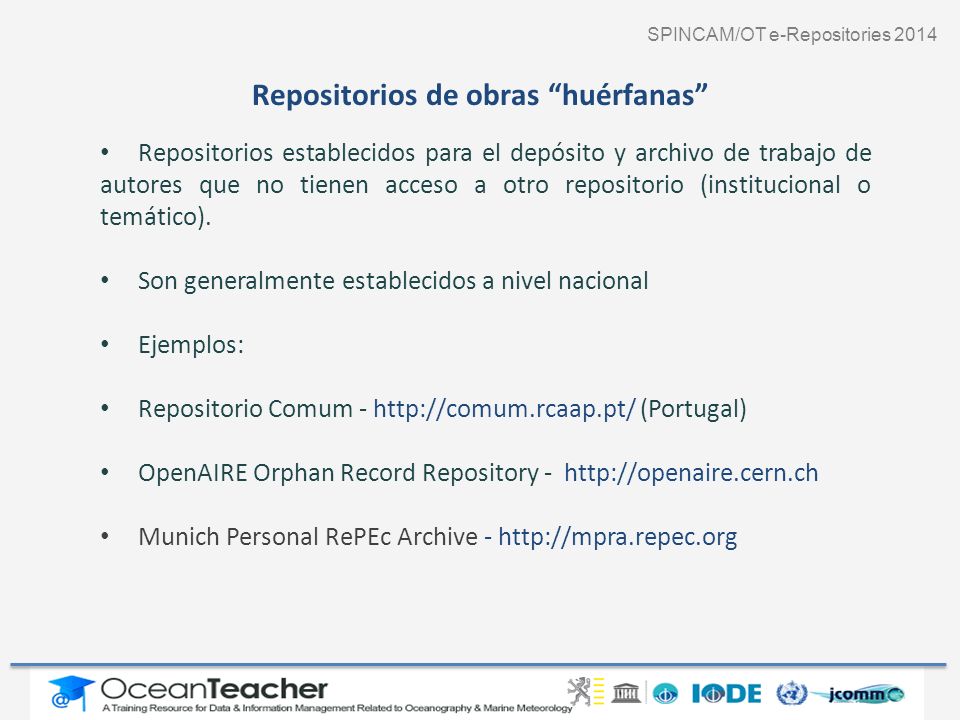 SPINCAM/OT e-Repositories 2014

Repositorios de obras “huérfanas”

• Repositorios establecidos para el depósito y archivo de trabajo de autores que no tienen acceso a otro repositorio (institucional o temático).

• Son generalmente establecidos a nivel nacional

• Ejemplos:

• Repositorio Comum - http://comum.rcaap.pt/ (Portugal)

• OpenAIRE Orphan Record Repository - http://openaire.cern.ch

• Munich Personal RePEc Archive - http://mpra.repec.org

OceanTeacher
A Training Resource for Data & Information Management Related to Oceanography & Marine Meteorology

IODE jcomm